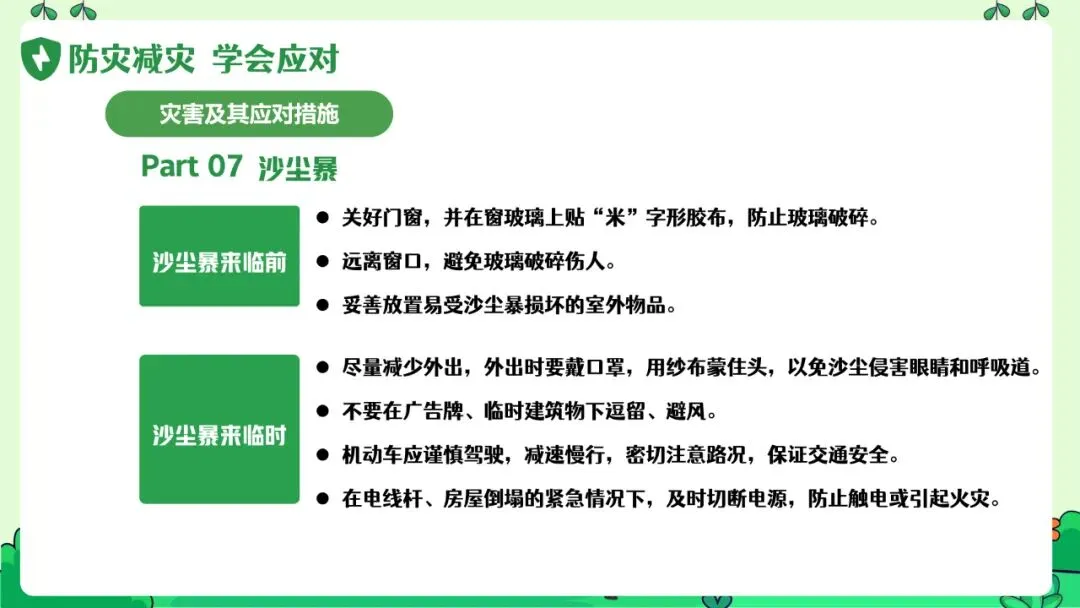 防灾减灾 学会应对

灾害及其应对措施

Part 07 沙尘暴

沙尘暴来临前

• 关好门窗，并在窗玻璃上贴“米”字形胶布，防止玻璃破碎。
• 远离窗口，避免玻璃破碎伤人。
• 妥善放置易受沙尘暴损坏的室外物品。

沙尘暴来临时

• 尽量减少外出，外出时要戴口罩，用纱布蒙住头，以免沙尘侵害眼睛和呼吸道。
• 不要在广告牌、临时建筑物下逗留、避风。
• 机动车应谨慎驾驶，减速慢行，密切注意路况，保证交通安全。
• 在电线杆、房屋倒塌的紧急情况下，及时切断电源，防止触电或引起火灾。